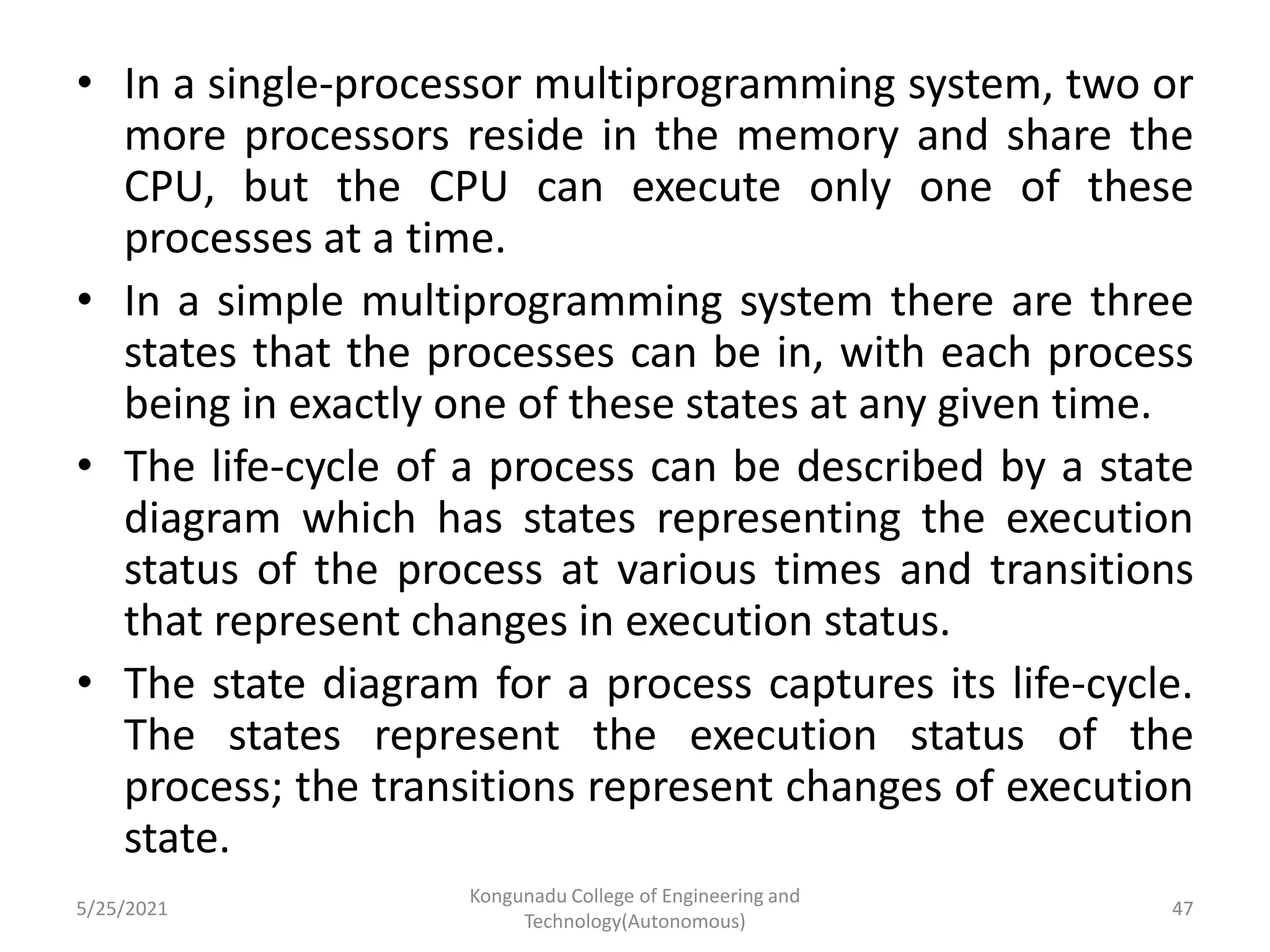 • In a single-processor multiprogramming system, two or more processors reside in the memory and share the CPU, but the CPU can execute only one of these processes at a time.

• In a simple multiprogramming system there are three states that the processes can be in, with each process being in exactly one of these states at any given time.

• The life-cycle of a process can be described by a state diagram which has states representing the execution status of the process at various times and transitions that represent changes in execution status.

• The state diagram for a process captures its life-cycle. The states represent the execution status of the process; the transitions represent changes of execution state.

5/25/2021

Kongunadu College of Engineering and Technology(Autonomous)

47